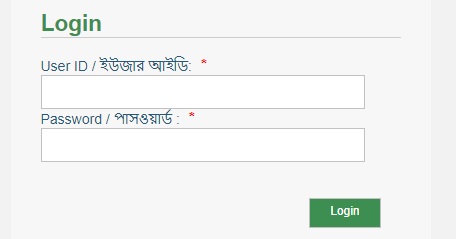 Login

User ID / ইউজার আইডি: *

Password / পাসওয়ার্ড : *

Login